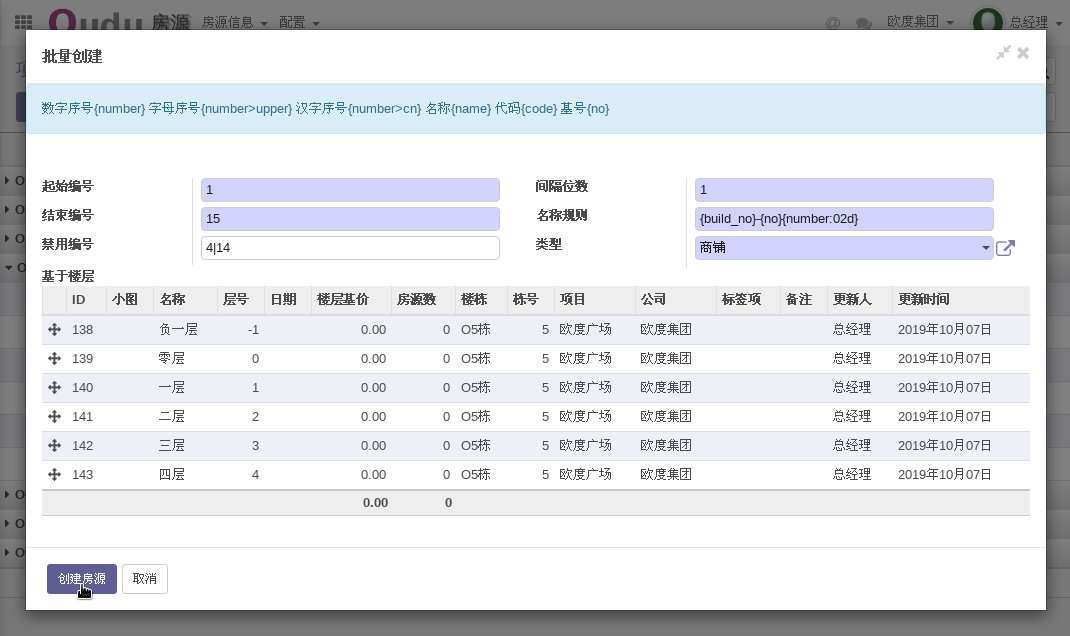 Oudu 房源 房源信息 配置 欧度集团 总经理

批量创建

数字序号{number} 字母序号{number>upper} 汉字序号{number>cn} 名称{name} 代码{code} 基号{no}

起始编号 1
结束编号 15
禁用编号 4|14
间隔位数 1
名称规则 {build_no}-{no}{number:02d}
类型 商铺

基于楼层

| | ID | 小图 | 名称 | 层号 | 日期 | 楼层基价 | 房源数 | 楼栋 | 栋号 | 项目 | 公司 | 标签项 | 备注 | 更新人 | 更新时间 |
|---|---|---|---|---|---|---|---|---|---|---|---|---|---|---|---|
| | 138 | | 负一层 | -1 | | 0.00 | 0 | O5栋 | 5 | 欧度广场 | 欧度集团 | | | 总经理 | 2019年10月07日 |
| | 139 | | 零层 | 0 | | 0.00 | 0 | O5栋 | 5 | 欧度广场 | 欧度集团 | | | 总经理 | 2019年10月07日 |
| | 140 | | 一层 | 1 | | 0.00 | 0 | O5栋 | 5 | 欧度广场 | 欧度集团 | | | 总经理 | 2019年10月07日 |
| | 141 | | 二层 | 2 | | 0.00 | 0 | O5栋 | 5 | 欧度广场 | 欧度集团 | | | 总经理 | 2019年10月07日 |
| | 142 | | 三层 | 3 | | 0.00 | 0 | O5栋 | 5 | 欧度广场 | 欧度集团 | | | 总经理 | 2019年10月07日 |
| | 143 | | 四层 | 4 | | 0.00 | 0 | O5栋 | 5 | 欧度广场 | 欧度集团 | | | 总经理 | 2019年10月07日 |
| | | | | | | 0.00 | 0 | | | | | | | | |

创建房源 取消